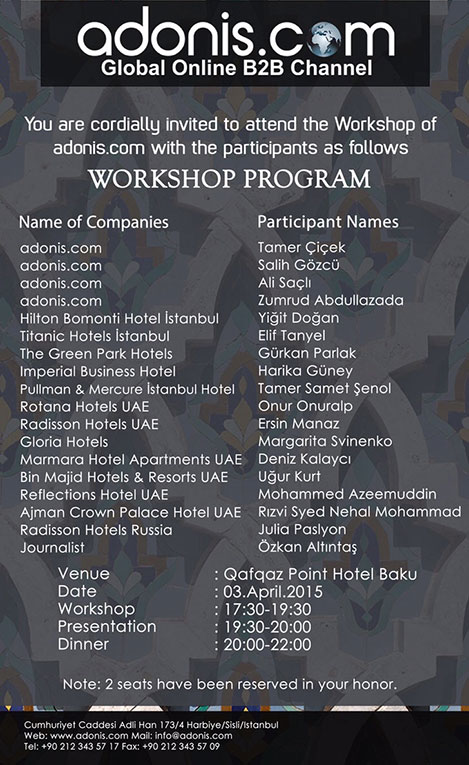 adonis.com
Global Online B2B Channel

You are cordially invited to attend the Workshop of adonis.com with the participants as follows

WORKSHOP PROGRAM

| Name of Companies | Participant Names |
|---|---|
| adonis.com | Tamer Çiçek |
| adonis.com | Salih Gözcü |
| adonis.com | Ali Saçlı |
| adonis.com | Zumrud Abdullazada |
| Hilton Bomonti Hotel İstanbul | Yiğit Doğan |
| Titanic Hotels İstanbul | Elif Tanyel |
| The Green Park Hotels | Gürkan Parlak |
| Imperial Business Hotel | Harika Güney |
| Pullman & Mercure İstanbul Hotel | Tamer Samet Şenol |
| Rotana Hotels UAE | Onur Onuralp |
| Radisson Hotels UAE | Ersin Manaz |
| Gloria Hotels | Margarita Svinenko |
| Marmara Hotel Apartments UAE | Deniz Kalaycı |
| Bin Majid Hotels & Resorts UAE | Uğur Kurt |
| Reflections Hotel UAE | Mohammed Azeemuddin |
| Ajman Crown Palace Hotel UAE | Rızvi Syed Nehal Mohammad |
| Radisson Hotels Russia | Julia Paslyon |
| Journalist | Özkan Altıntaş |

Venue : Qafqaz Point Hotel Baku
Date : 03.April.2015
Workshop : 17:30-19:30
Presentation : 19:30-20:00
Dinner : 20:00-22:00

Note: 2 seats have been reserved in your honor.

Cumhuriyet Caddesi Adli Han 173/4 Harbiye/Sisli/Istanbul
Web: www.adonis.com Mail: info@adonis.com
Tel: +90 212 343 57 17 Fax: +90 212 343 57 09